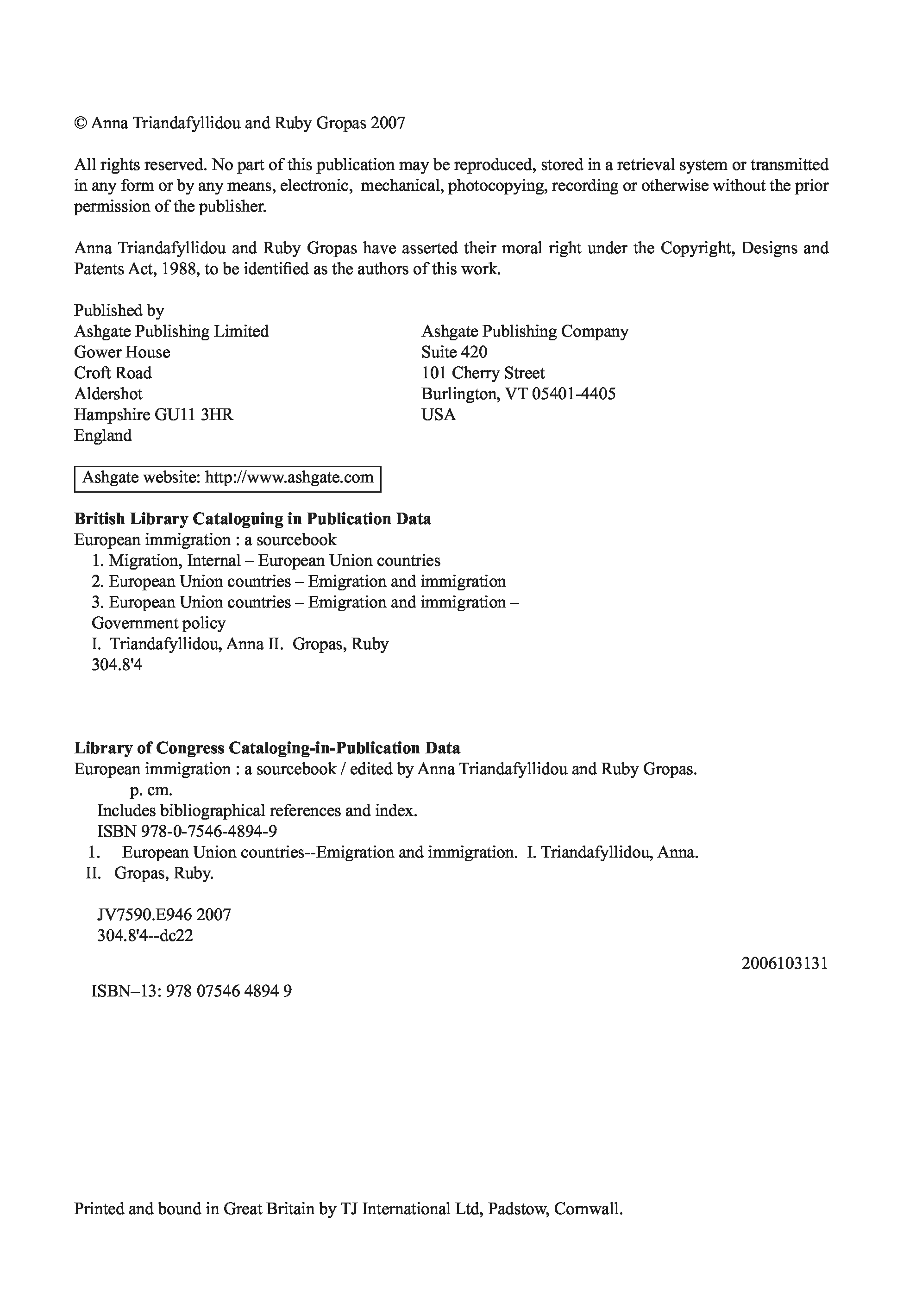 © Anna Triandafyllidou and Ruby Gropas 2007

All rights reserved. No part of this publication may be reproduced, stored in a retrieval system or transmitted in any form or by any means, electronic, mechanical, photocopying, recording or otherwise without the prior permission of the publisher.

Anna Triandafyllidou and Ruby Gropas have asserted their moral right under the Copyright, Designs and Patents Act, 1988, to be identified as the authors of this work.

Published by
Ashgate Publishing Limited
Gower House
Croft Road
Aldershot
Hampshire GU11 3HR
England

Ashgate Publishing Company
Suite 420
101 Cherry Street
Burlington, VT 05401-4405
USA

Ashgate website: http://www.ashgate.com

**British Library Cataloguing in Publication Data**
European immigration : a sourcebook
1. Migration, Internal – European Union countries
2. European Union countries – Emigration and immigration
3. European Union countries – Emigration and immigration – Government policy
I. Triandafyllidou, Anna II. Gropas, Ruby
304.8'4

**Library of Congress Cataloging-in-Publication Data**
European immigration : a sourcebook / edited by Anna Triandafyllidou and Ruby Gropas.
p. cm.
Includes bibliographical references and index.
ISBN 978-0-7546-4894-9
1. European Union countries--Emigration and immigration. I. Triandafyllidou, Anna.
II. Gropas, Ruby.

JV7590.E946 2007
304.8'4--dc22

2006103131

ISBN–13: 978 07546 4894 9

Printed and bound in Great Britain by TJ International Ltd, Padstow, Cornwall.